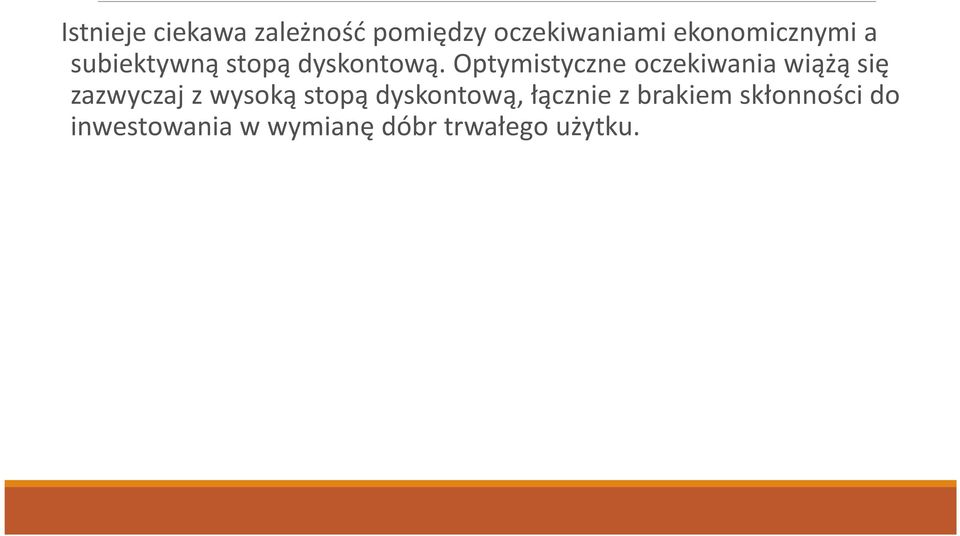 Istnieje ciekawa zależność pomiędzy oczekiwaniami ekonomicznymi a subiektywną stopą dyskontową. Optymistyczne oczekiwania wiążą się zazwyczaj z wysoką stopą dyskontową, łącznie z brakiem skłonności do inwestowania w wymianę dóbr trwałego użytku.